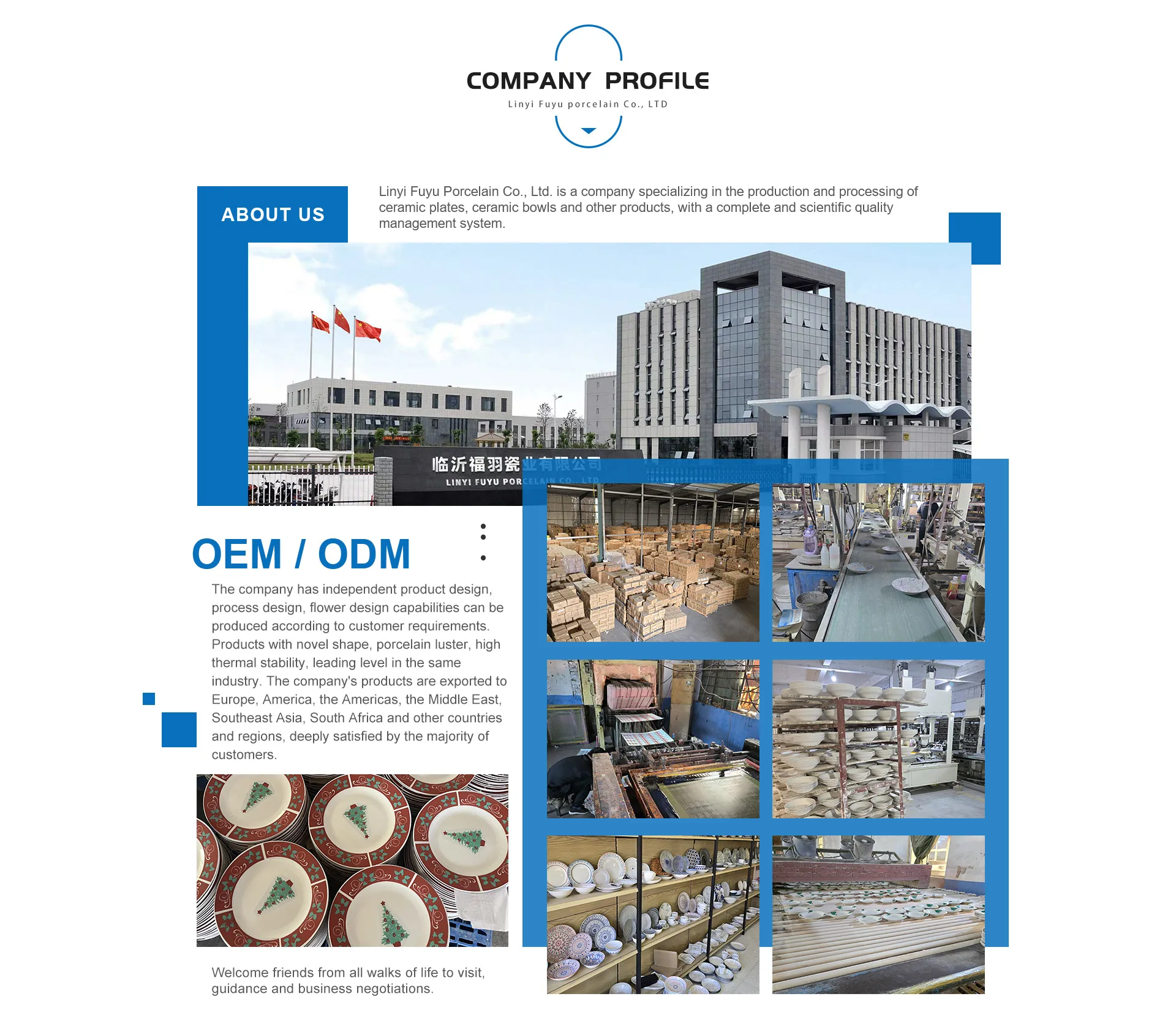 COMPANY PROFILE
Linyi Fuyu porcelain Co., LTD

ABOUT US

Linyi Fuyu Porcelain Co., Ltd. is a company specializing in the production and processing of ceramic plates, ceramic bowls and other products, with a complete and scientific quality management system.

临沂福羽瓷业有限公司
LINYI FUYU PORCELAIN CO., LTD

OEM / ODM

The company has independent product design, process design, flower design capabilities can be produced according to customer requirements. Products with novel shape, porcelain luster, high thermal stability, leading level in the same industry. The company's products are exported to Europe, America, the Americas, the Middle East, Southeast Asia, South Africa and other countries and regions, deeply satisfied by the majority of customers.

Welcome friends from all walks of life to visit, guidance and business negotiations.